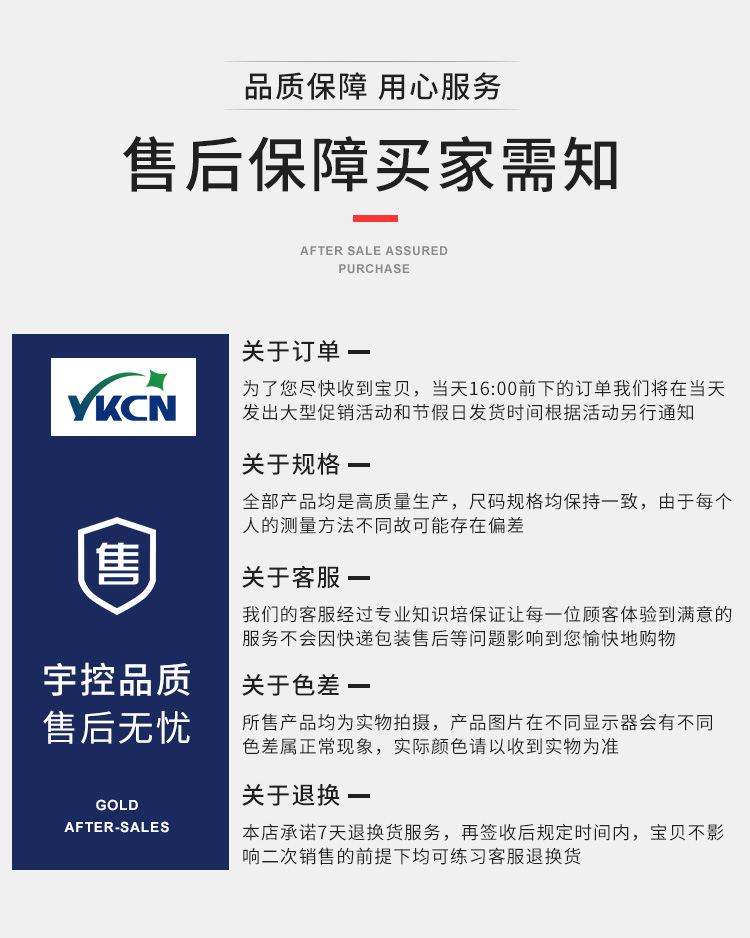 品质保障 用心服务

售后保障买家需知

AFTER SALE ASSURED
PURCHASE

YKCN

售

宇控品质
售后无忧

GOLD
AFTER-SALES

关于订单 —

为了您尽快收到宝贝，当天16:00前下的订单我们将在当天发出大型促销活动和节假日发货时间根据活动另行通知

关于规格 —

全部产品均是高质量生产，尺码规格均保持一致，由于每个人的测量方法不同故可能存在偏差

关于客服 —

我们的客服经过专业知识培保证让每一位顾客体验到满意的服务不会因快递包装售后等问题影响到您愉快地购物

关于色差 —

所售产品均为实物拍摄，产品图片在不同显示器会有不同色差属正常现象，实际颜色请以收到实物为准

关于退换 —

本店承诺7天退换货服务，再签收后规定时间内，宝贝不影响二次销售的前提下均可练习客服退换货